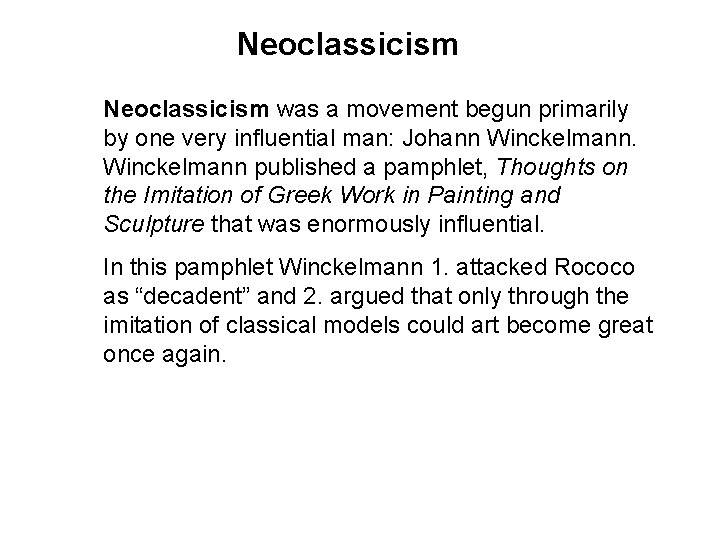 Neoclassicism

Neoclassicism was a movement begun primarily by one very influential man: Johann Winckelmann. Winckelmann published a pamphlet, Thoughts on the Imitation of Greek Work in Painting and Sculpture that was enormously influential.

In this pamphlet Winckelmann 1. attacked Rococo as “decadent” and 2. argued that only through the imitation of classical models could art become great once again.